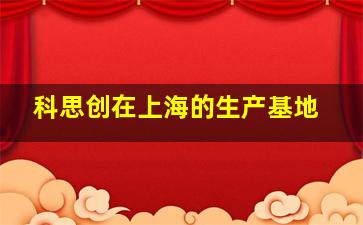 科思创在上海的生产基地